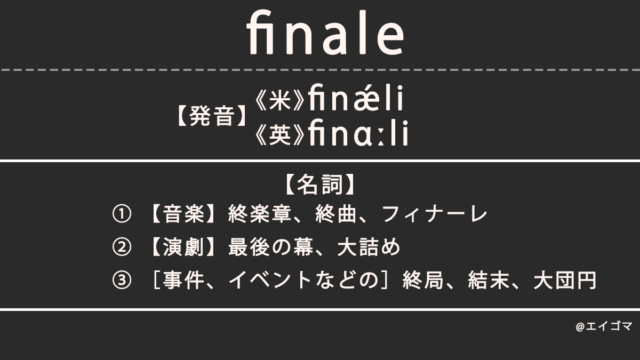 finale

【発音】《米》finǽli
《英》finɑːli

【名詞】
① 【音楽】終楽章、終曲、フィナーレ
② 【演劇】最後の幕、大詰め
③ ［事件、イベントなどの］終局、結末、大団円

@エイゴマ